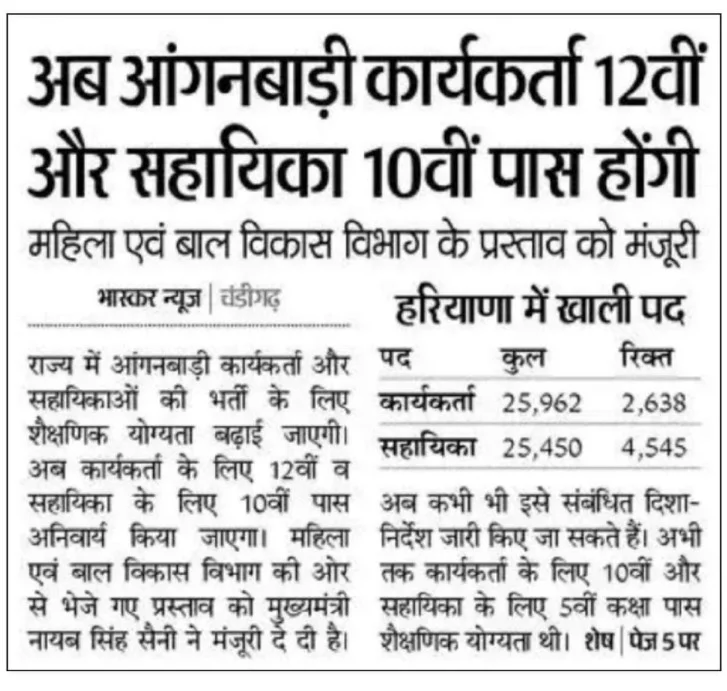 अब आंगनबाड़ी कार्यकर्ता 12वीं और सहायिका 10वीं पास होंगी

महिला एवं बाल विकास विभाग के प्रस्ताव को मंजूरी

भास्कर न्यूज | चंडीगढ़

राज्य में आंगनबाड़ी कार्यकर्ता और सहायिकाओं की भर्ती के लिए शैक्षणिक योग्यता बढ़ाई जाएगी। अब कार्यकर्ता के लिए 12वीं व सहायिका के लिए 10वीं पास अनिवार्य किया जाएगा। महिला एवं बाल विकास विभाग की ओर से भेजे गए प्रस्ताव को मुख्यमंत्री नायब सिंह सैनी ने मंजूरी दे दी है।

हरियाणा में खाली पद

| पद | कुल | रिक्त |
|---|---|---|
| कार्यकर्ता | 25,962 | 2,638 |
| सहायिका | 25,450 | 4,545 |

अब कभी भी इसे संबंधित दिशा-निर्देश जारी किए जा सकते हैं। अभी तक कार्यकर्ता के लिए 10वीं और सहायिका के लिए 5वीं कक्षा पास शैक्षणिक योग्यता थी। शेष | पेज 5 पर